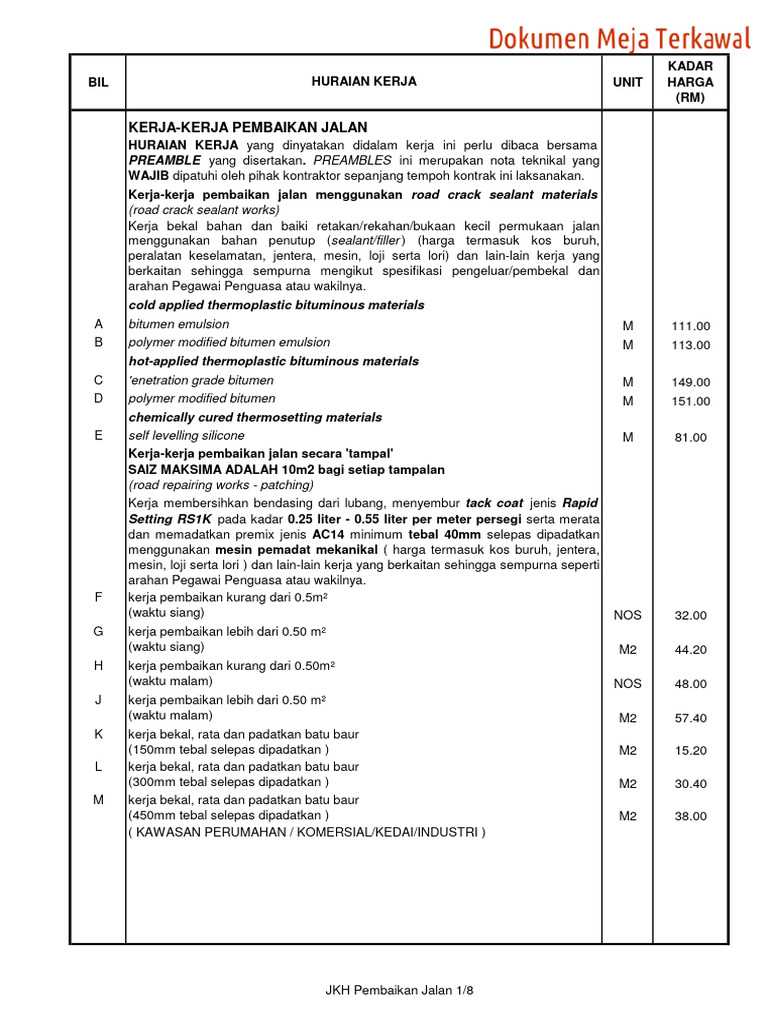 Dokumen Meja Terkawal

| BIL | HURAIAN KERJA | UNIT | KADAR HARGA (RM) |
|---|---|---|---|
| | KERJA-KERJA PEMBAIKAN JALAN | | |
| | HURAIAN KERJA yang dinyatakan didalam kerja ini perlu dibaca bersama PREAMBLE yang disertakan. PREAMBLES ini merupakan nota teknikal yang WAJIB dipatuhi oleh pihak kontraktor sepanjang tempoh kontrak ini laksanakan. | | |
| | Kerja-kerja pembaikan jalan menggunakan road crack sealant materials (road crack sealant works) | | |
| | Kerja bekal bahan dan baiki retakan/rekahan/bukaan kecil permukaan jalan menggunakan bahan penutup (sealant/filler) (harga termasuk kos buruh, peralatan keselamatan, jentera, mesin, loji serta lori) dan lain-lain kerja yang berkaitan sehingga sempurna mengikut spesifikasi pengeluar/pembekal dan arahan Pegawai Penguasa atau wakilnya. | | |
| | cold applied thermoplastic bituminous materials | | |
| A | bitumen emulsion | M | 111.00 |
| B | polymer modified bitumen emulsion | M | 113.00 |
| | hot-applied thermoplastic bituminous materials | | |
| C | 'enetration grade bitumen | M | 149.00 |
| D | polymer modified bitumen | M | 151.00 |
| | chemically cured thermosetting materials | | |
| E | self levelling silicone | M | 81.00 |
| | Kerja-kerja pembaikan jalan secara 'tampal' SAIZ MAKSIMA ADALAH 10m2 bagi setiap tampalan (road repairing works - patching) | | |
| | Kerja membersihkan bendasing dari lubang, menyembur tack coat jenis Rapid Setting RS1K pada kadar 0.25 liter - 0.55 liter per meter persegi serta merata dan memadatkan premix jenis AC14 minimum tebal 40mm selepas dipadatkan menggunakan mesin pemadat mekanikal ( harga termasuk kos buruh, jentera, mesin, loji serta lori ) dan lain-lain kerja yang berkaitan sehingga sempurna seperti arahan Pegawai Penguasa atau wakilnya. | | |
| F | kerja pembaikan kurang dari 0.5m² (waktu siang) | NOS | 32.00 |
| G | kerja pembaikan lebih dari 0.50 m² (waktu siang) | M2 | 44.20 |
| H | kerja pembaikan kurang dari 0.50m² (waktu malam) | NOS | 48.00 |
| J | kerja pembaikan lebih dari 0.50 m² (waktu malam) | M2 | 57.40 |
| K | kerja bekal, rata dan padatkan batu baur (150mm tebal selepas dipadatkan ) | M2 | 15.20 |
| L | kerja bekal, rata dan padatkan batu baur (300mm tebal selepas dipadatkan ) | M2 | 30.40 |
| M | kerja bekal, rata dan padatkan batu baur (450mm tebal selepas dipadatkan ) ( KAWASAN PERUMAHAN / KOMERSIAL/KEDAI/INDUSTRI ) | M2 | 38.00 |

JKH Pembaikan Jalan 1/8